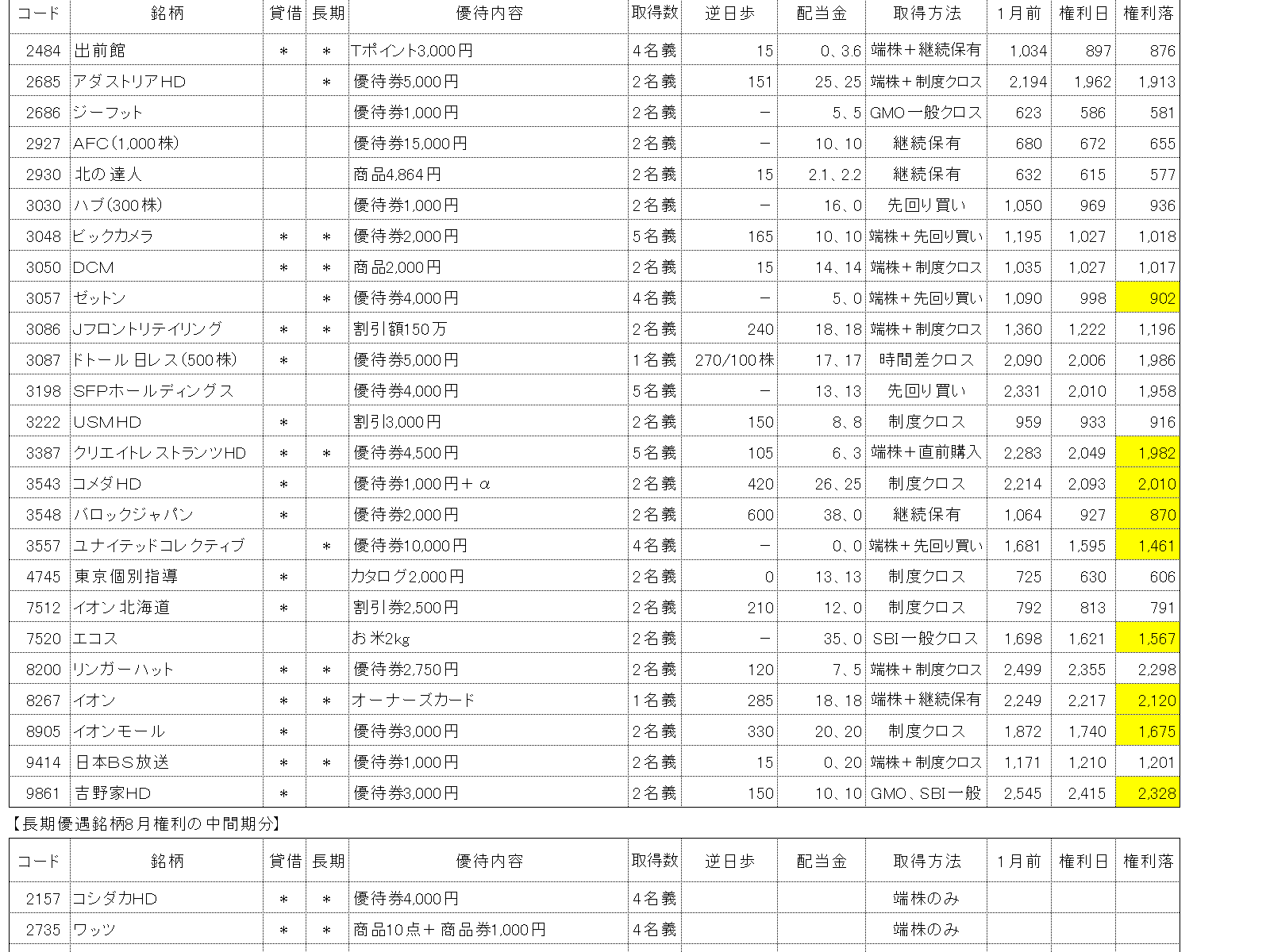 | コード | 銘柄 | 貸借 | 長期 | 優待内容 | 取得数 | 逆日歩 | 配当金 | 取得方法 | 1月前 | 権利日 | 権利落 |
|---|---|---|---|---|---|---|---|---|---|---|---|
| 2484 | 出前館 | ＊ | ＊ | Tポイント3,000円 | 4名義 | 15 | 0、3.6 | 端株＋継続保有 | 1,034 | 897 | 876 |
| 2685 | アダストリアHD | | ＊ | 優待券5,000円 | 2名義 | 151 | 25、25 | 端株＋制度クロス | 2,194 | 1,962 | 1,913 |
| 2686 | ジーフット | | | 優待券1,000円 | 2名義 | − | 5、5 | GMO一般クロス | 623 | 586 | 581 |
| 2927 | AFC(1,000株) | | | 優待券15,000円 | 2名義 | − | 10、10 | 継続保有 | 680 | 672 | 655 |
| 2930 | 北の達人 | | | 商品4,864円 | 2名義 | 15 | 2.1、2.2 | 継続保有 | 632 | 615 | 577 |
| 3030 | ハブ(300株) | | | 優待券1,000円 | 2名義 | − | 16、0 | 先回り買い | 1,050 | 969 | 936 |
| 3048 | ビックカメラ | ＊ | ＊ | 優待券2,000円 | 5名義 | 165 | 10、10 | 端株＋先回り買い | 1,195 | 1,027 | 1,018 |
| 3050 | DCM | ＊ | ＊ | 商品2,000円 | 2名義 | 15 | 14、14 | 端株＋制度クロス | 1,035 | 1,027 | 1,017 |
| 3057 | ゼットン | | ＊ | 優待券4,000円 | 4名義 | − | 5、0 | 端株＋先回り買い | 1,090 | 998 | 902 |
| 3086 | Jフロントリテイリング | ＊ | ＊ | 割引額150万 | 2名義 | 240 | 18、18 | 端株＋制度クロス | 1,360 | 1,222 | 1,196 |
| 3087 | ドトール日レス(500株) | ＊ | | 優待券5,000円 | 1名義 | 270/100株 | 17、17 | 時間差クロス | 2,090 | 2,006 | 1,986 |
| 3198 | SFPホールディングス | | | 優待券4,000円 | 5名義 | − | 13、13 | 先回り買い | 2,331 | 2,010 | 1,958 |
| 3222 | USMHD | ＊ | | 割引3,000円 | 2名義 | 150 | 8、8 | 制度クロス | 959 | 933 | 916 |
| 3387 | クリエイトレストランツHD | ＊ | ＊ | 優待券4,500円 | 5名義 | 105 | 6、3 | 端株＋直前購入 | 2,283 | 2,049 | 1,982 |
| 3543 | コメダHD | ＊ | | 優待券1,000円＋α | 2名義 | 420 | 26、25 | 制度クロス | 2,214 | 2,093 | 2,010 |
| 3548 | バロックジャパン | ＊ | | 優待券2,000円 | 2名義 | 600 | 38、0 | 継続保有 | 1,064 | 927 | 870 |
| 3557 | ユナイテッドコレクティブ | | ＊ | 優待券10,000円 | 4名義 | − | 0、0 | 端株＋先回り買い | 1,681 | 1,595 | 1,461 |
| 4745 | 東京個別指導 | ＊ | | カタログ2,000円 | 2名義 | 0 | 13、13 | 制度クロス | 725 | 630 | 606 |
| 7512 | イオン北海道 | ＊ | | 割引券2,500円 | 2名義 | 210 | 12、0 | 制度クロス | 792 | 813 | 791 |
| 7520 | エコス | | | お米2kg | 2名義 | − | 35、0 | SBI一般クロス | 1,698 | 1,621 | 1,567 |
| 8200 | リンガーハット | ＊ | ＊ | 優待券2,750円 | 2名義 | 120 | 7、5 | 端株＋制度クロス | 2,499 | 2,355 | 2,298 |
| 8267 | イオン | ＊ | ＊ | オーナーズカード | 1名義 | 285 | 18、18 | 端株＋継続保有 | 2,249 | 2,217 | 2,120 |
| 8905 | イオンモール | ＊ | | 優待券3,000円 | 2名義 | 330 | 20、20 | 制度クロス | 1,872 | 1,740 | 1,675 |
| 9414 | 日本BS放送 | ＊ | ＊ | 優待券1,000円 | 2名義 | 15 | 0、20 | 端株＋制度クロス | 1,171 | 1,210 | 1,201 |
| 9861 | 吉野家HD | ＊ | | 優待券3,000円 | 2名義 | 150 | 10、10 | GMO、SBI一般 | 2,545 | 2,415 | 2,328 |

【長期優遇銘柄8月権利の中間期分】

| コード | 銘柄 | 貸借 | 長期 | 優待内容 | 取得数 | 逆日歩 | 配当金 | 取得方法 | 1月前 | 権利日 | 権利落 |
|---|---|---|---|---|---|---|---|---|---|---|---|
| 2157 | コシダカHD | ＊ | ＊ | 優待券4,000円 | 4名義 | | | 端株のみ | | | |
| 2735 | ワッツ | ＊ | ＊ | 商品10点＋商品券1,000円 | 4名義 | | | 端株のみ | | | |